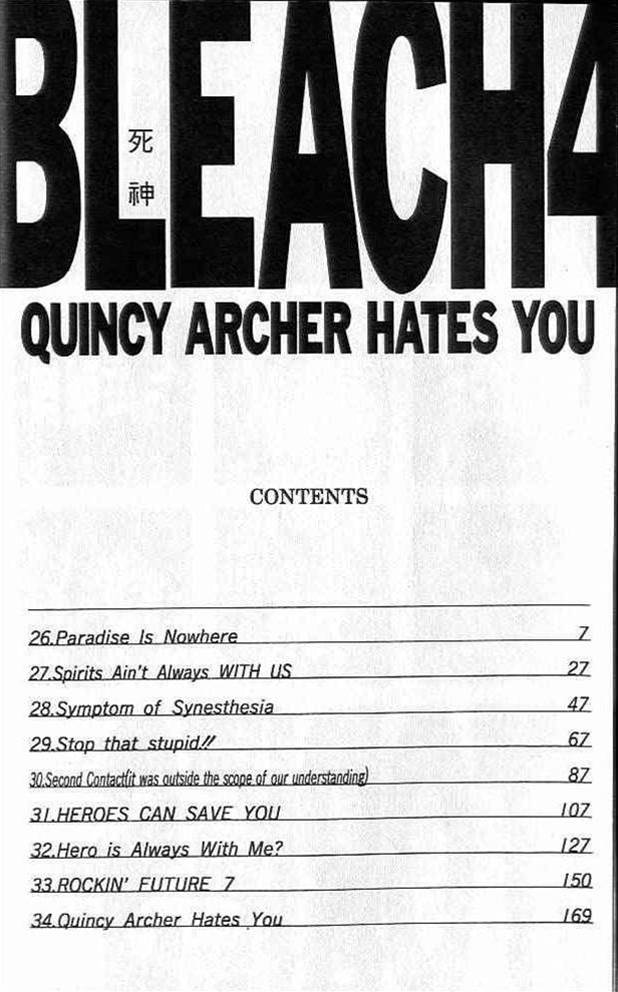 BLEACH4
死神

QUINCY ARCHER HATES YOU

CONTENTS

26.Paradise Is Nowhere 7
27.Spirits Ain't Always WITH US 27
28.Symptom of Synesthesia 47
29.Stop that stupid!! 67
30.Second Contact(it was outside the scope of our understanding) 87
31.HEROES CAN SAVE YOU 107
32.Hero is Always With Me? 127
33.ROCKIN' FUTURE 7 150
34.Quincy Archer Hates You 169